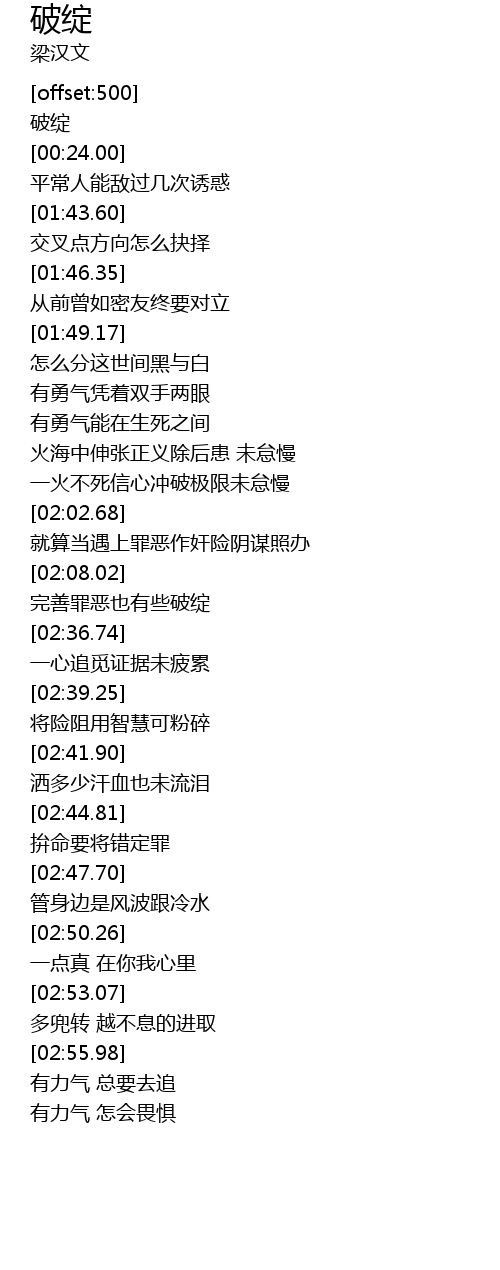 破绽
梁汉文

[offset:500]
破绽
[00:24.00]
平常人能敌过几次诱惑
[01:43.60]
交叉点方向怎么抉择
[01:46.35]
从前曾如密友终要对立
[01:49.17]
怎么分这世间黑与白
有勇气凭着双手两眼
有勇气能在生死之间
火海中伸张正义除后患 未怠慢
一火不死信心冲破极限未怠慢
[02:02.68]
就算当遇上罪恶作奸险阴谋照办
[02:08.02]
完善罪恶也有些破绽
[02:36.74]
一心追觅证据未疲累
[02:39.25]
将险阻用智慧可粉碎
[02:41.90]
洒多少汗血也未流泪
[02:44.81]
拚命要将错定罪
[02:47.70]
管身边是风波跟冷水
[02:50.26]
一点真 在你我心里
[02:53.07]
多兜转 越不息的进取
[02:55.98]
有力气 总要去追
有力气 怎会畏惧